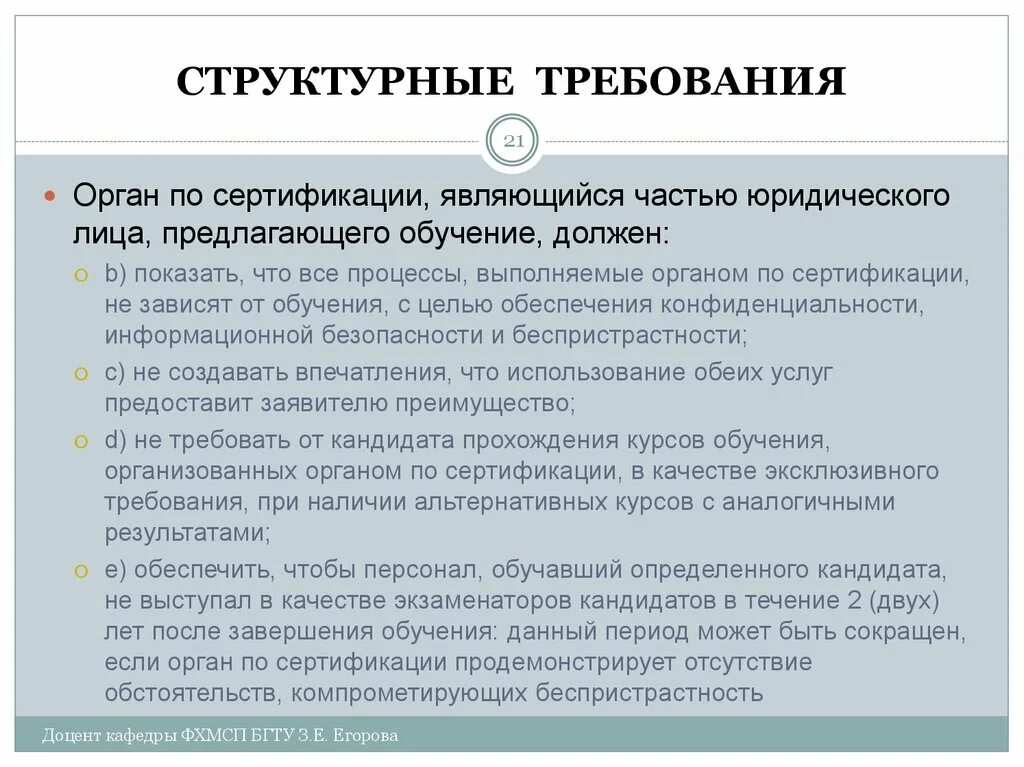 СТРУКТУРНЫЕ ТРЕБОВАНИЯ

21

Орган по сертификации, являющийся частью юридического лица, предлагающего обучение, должен:

b) показать, что все процессы, выполняемые органом по сертификации, не зависят от обучения, с целью обеспечения конфиденциальности, информационной безопасности и беспристрастности;

c) не создавать впечатления, что использование обеих услуг предоставит заявителю преимущество;

d) не требовать от кандидата прохождения курсов обучения, организованных органом по сертификации, в качестве эксклюзивного требования, при наличии альтернативных курсов с аналогичными результатами;

e) обеспечить, чтобы персонал, обучавший определенного кандидата, не выступал в качестве экзаменаторов кандидатов в течение 2 (двух) лет после завершения обучения: данный период может быть сокращен, если орган по сертификации продемонстрирует отсутствие обстоятельств, компрометирующих беспристрастность

Доцент кафедры ФХМСП БГТУ З.Е. Егорова